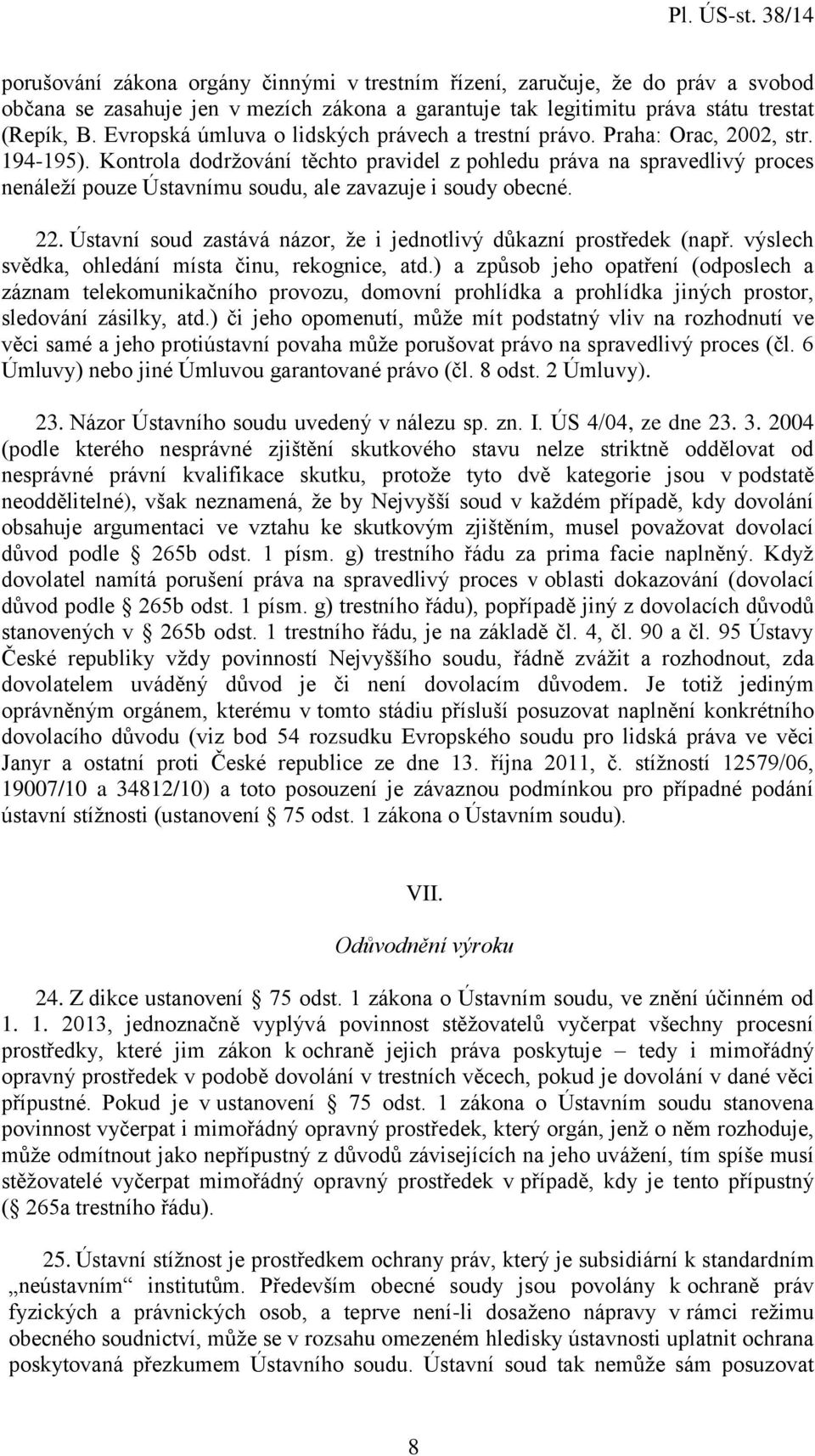 Pl. ÚS-st. 38/14

porušování zákona orgány činnými v trestním řízení, zaručuje, že do práv a svobod občana se zasahuje jen v mezích zákona a garantuje tak legitimitu práva státu trestat (Repík, B. Evropská úmluva o lidských právech a trestní právo. Praha: Orac, 2002, str. 194-195). Kontrola dodržování těchto pravidel z pohledu práva na spravedlivý proces nenáleží pouze Ústavnímu soudu, ale zavazuje i soudy obecné.

22. Ústavní soud zastává názor, že i jednotlivý důkazní prostředek (např. výslech svědka, ohledání místa činu, rekognice, atd.) a způsob jeho opatření (odposlech a záznam telekomunikačního provozu, domovní prohlídka a prohlídka jiných prostor, sledování zásilky, atd.) či jeho opomenutí, může mít podstatný vliv na rozhodnutí ve věci samé a jeho protiústavní povaha může porušovat právo na spravedlivý proces (čl. 6 Úmluvy) nebo jiné Úmluvou garantované právo (čl. 8 odst. 2 Úmluvy).

23. Názor Ústavního soudu uvedený v nálezu sp. zn. I. ÚS 4/04, ze dne 23. 3. 2004 (podle kterého nesprávné zjištění skutkového stavu nelze striktně oddělovat od nesprávné právní kvalifikace skutku, protože tyto dvě kategorie jsou v podstatě neoddělitelné), však neznamená, že by Nejvyšší soud v každém případě, kdy dovolání obsahuje argumentaci ve vztahu ke skutkovým zjištěním, musel považovat dovolací důvod podle § 265b odst. 1 písm. g) trestního řádu za prima facie naplněný. Když dovolatel namítá porušení práva na spravedlivý proces v oblasti dokazování (dovolací důvod podle § 265b odst. 1 písm. g) trestního řádu), popřípadě jiný z dovolacích důvodů stanovených v § 265b odst. 1 trestního řádu, je na základě čl. 4, čl. 90 a čl. 95 Ústavy České republiky vždy povinností Nejvyššího soudu, řádně zvážit a rozhodnout, zda dovolatelem uváděný důvod je či není dovolacím důvodem. Je totiž jediným oprávněným orgánem, kterému v tomto stádiu přísluší posuzovat naplnění konkrétního dovolacího důvodu (viz bod 54 rozsudku Evropského soudu pro lidská práva ve věci Janyr a ostatní proti České republice ze dne 13. října 2011, č. stížností 12579/06, 19007/10 a 34812/10) a toto posouzení je závaznou podmínkou pro případné podání ústavní stížnosti (ustanovení § 75 odst. 1 zákona o Ústavním soudu).

VII.

Odůvodnění výroku

24. Z dikce ustanovení § 75 odst. 1 zákona o Ústavním soudu, ve znění účinném od 1. 1. 2013, jednoznačně vyplývá povinnost stěžovatelů vyčerpat všechny procesní prostředky, které jim zákon k ochraně jejich práva poskytuje – tedy i mimořádný opravný prostředek v podobě dovolání v trestních věcech, pokud je dovolání v dané věci přípustné. Pokud je v ustanovení § 75 odst. 1 zákona o Ústavním soudu stanovena povinnost vyčerpat i mimořádný opravný prostředek, který orgán, jenž o něm rozhoduje, může odmítnout jako nepřípustný z důvodů závisejících na jeho uvážení, tím spíše musí stěžovatelé vyčerpat mimořádný opravný prostředek v případě, kdy je tento přípustný (§ 265a trestního řádu).

25. Ústavní stížnost je prostředkem ochrany práv, který je subsidiární k standardním „neústavním“ institutům. Především obecné soudy jsou povolány k ochraně práv fyzických a právnických osob, a teprve není-li dosaženo nápravy v rámci režimu obecného soudnictví, může se v rozsahu omezeném hledisky ústavnosti uplatnit ochrana poskytovaná přezkumem Ústavního soudu. Ústavní soud tak nemůže sám posuzovat

8